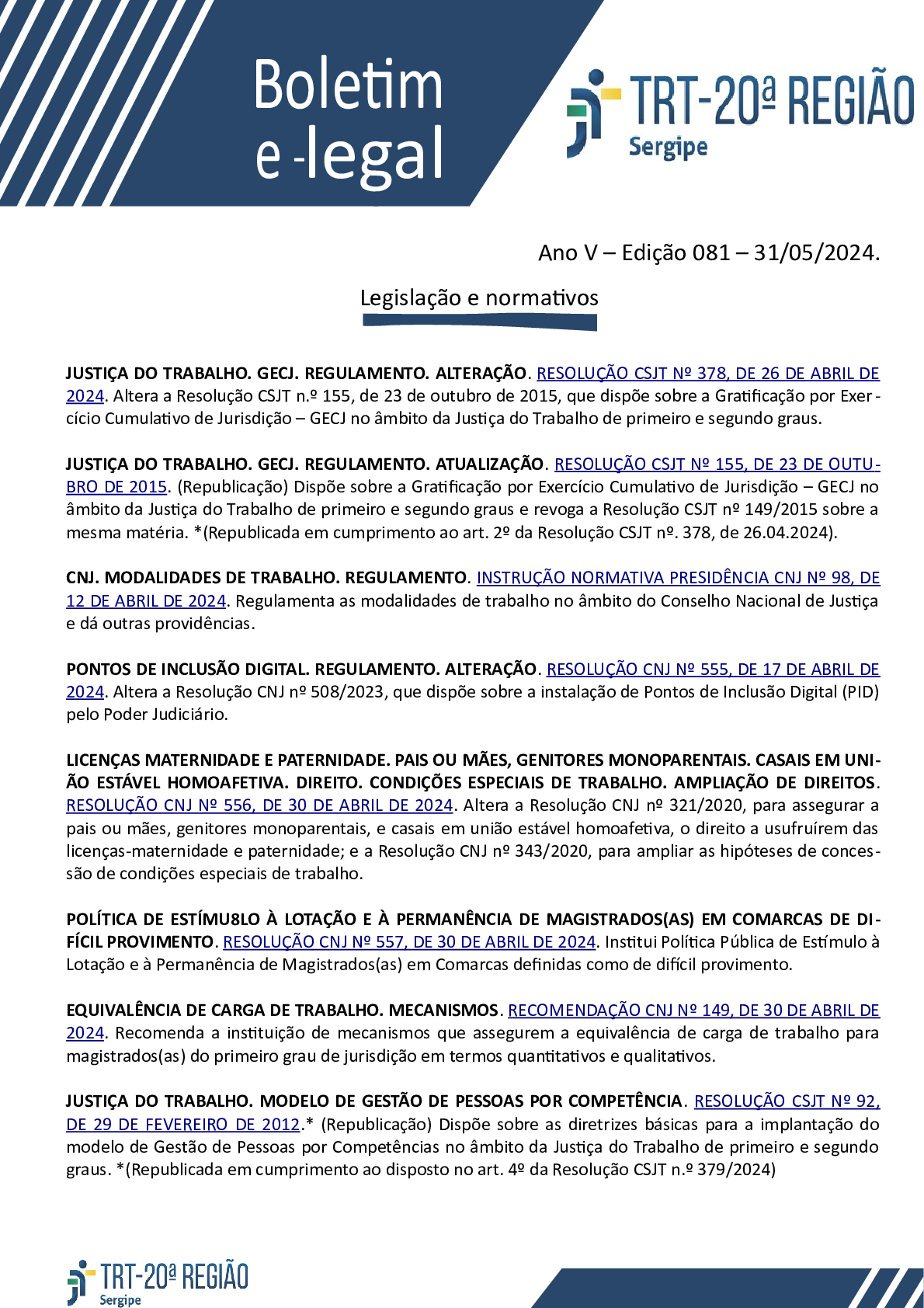 Boletim e-legal

TRT-20ª REGIÃO
Sergipe

Ano V – Edição 081 – 31/05/2024.

Legislação e normativos

**JUSTIÇA DO TRABALHO. GECJ. REGULAMENTO. ALTERAÇÃO**. RESOLUÇÃO CSJT Nº 378, DE 26 DE ABRIL DE 2024. Altera a Resolução CSJT n.º 155, de 23 de outubro de 2015, que dispõe sobre a Gratificação por Exercício Cumulativo de Jurisdição – GECJ no âmbito da Justiça do Trabalho de primeiro e segundo graus.

**JUSTIÇA DO TRABALHO. GECJ. REGULAMENTO. ATUALIZAÇÃO**. RESOLUÇÃO CSJT Nº 155, DE 23 DE OUTUBRO DE 2015. (Republicação) Dispõe sobre a Gratificação por Exercício Cumulativo de Jurisdição – GECJ no âmbito da Justiça do Trabalho de primeiro e segundo graus e revoga a Resolução CSJT nº 149/2015 sobre a mesma matéria. *(Republicada em cumprimento ao art. 2º da Resolução CSJT nº. 378, de 26.04.2024).

**CNJ. MODALIDADES DE TRABALHO. REGULAMENTO**. INSTRUÇÃO NORMATIVA PRESIDÊNCIA CNJ Nº 98, DE 12 DE ABRIL DE 2024. Regulamenta as modalidades de trabalho no âmbito do Conselho Nacional de Justiça e dá outras providências.

**PONTOS DE INCLUSÃO DIGITAL. REGULAMENTO. ALTERAÇÃO**. RESOLUÇÃO CNJ Nº 555, DE 17 DE ABRIL DE 2024. Altera a Resolução CNJ nº 508/2023, que dispõe sobre a instalação de Pontos de Inclusão Digital (PID) pelo Poder Judiciário.

**LICENÇAS MATERNIDADE E PATERNIDADE. PAIS OU MÃES, GENITORES MONOPARENTAIS. CASAIS EM UNIÃO ESTÁVEL HOMOAFETIVA. DIREITO. CONDIÇÕES ESPECIAIS DE TRABALHO. AMPLIAÇÃO DE DIREITOS**. RESOLUÇÃO CNJ Nº 556, DE 30 DE ABRIL DE 2024. Altera a Resolução CNJ nº 321/2020, para assegurar a pais ou mães, genitores monoparentais, e casais em união estável homoafetiva, o direito a usufruírem das licenças-maternidade e paternidade; e a Resolução CNJ nº 343/2020, para ampliar as hipóteses de concessão de condições especiais de trabalho.

**POLÍTICA DE ESTÍMU8LO À LOTAÇÃO E À PERMANÊNCIA DE MAGISTRADOS(AS) EM COMARCAS DE DIFÍCIL PROVIMENTO**. RESOLUÇÃO CNJ Nº 557, DE 30 DE ABRIL DE 2024. Institui Política Pública de Estímulo à Lotação e à Permanência de Magistrados(as) em Comarcas definidas como de difícil provimento.

**EQUIVALÊNCIA DE CARGA DE TRABALHO. MECANISMOS**. RECOMENDAÇÃO CNJ Nº 149, DE 30 DE ABRIL DE 2024. Recomenda a instituição de mecanismos que assegurem a equivalência de carga de trabalho para magistrados(as) do primeiro grau de jurisdição em termos quantitativos e qualitativos.

**JUSTIÇA DO TRABALHO. MODELO DE GESTÃO DE PESSOAS POR COMPETÊNCIA**. RESOLUÇÃO CSJT Nº 92, DE 29 DE FEVEREIRO DE 2012.* (Republicação) Dispõe sobre as diretrizes básicas para a implantação do modelo de Gestão de Pessoas por Competências no âmbito da Justiça do Trabalho de primeiro e segundo graus. *(Republicada em cumprimento ao disposto no art. 4º da Resolução CSJT n.º 379/2024)

TRT-20ª REGIÃO
Sergipe